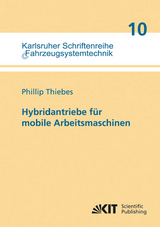 10

Karlsruher Schriftenreihe
Fahrzeugsystemtechnik

Phillip Thiebes

Hybridantriebe für mobile Arbeitsmaschinen

KIT Scientific Publishing